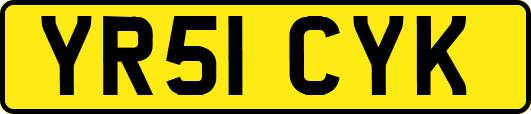 YR51 CYK